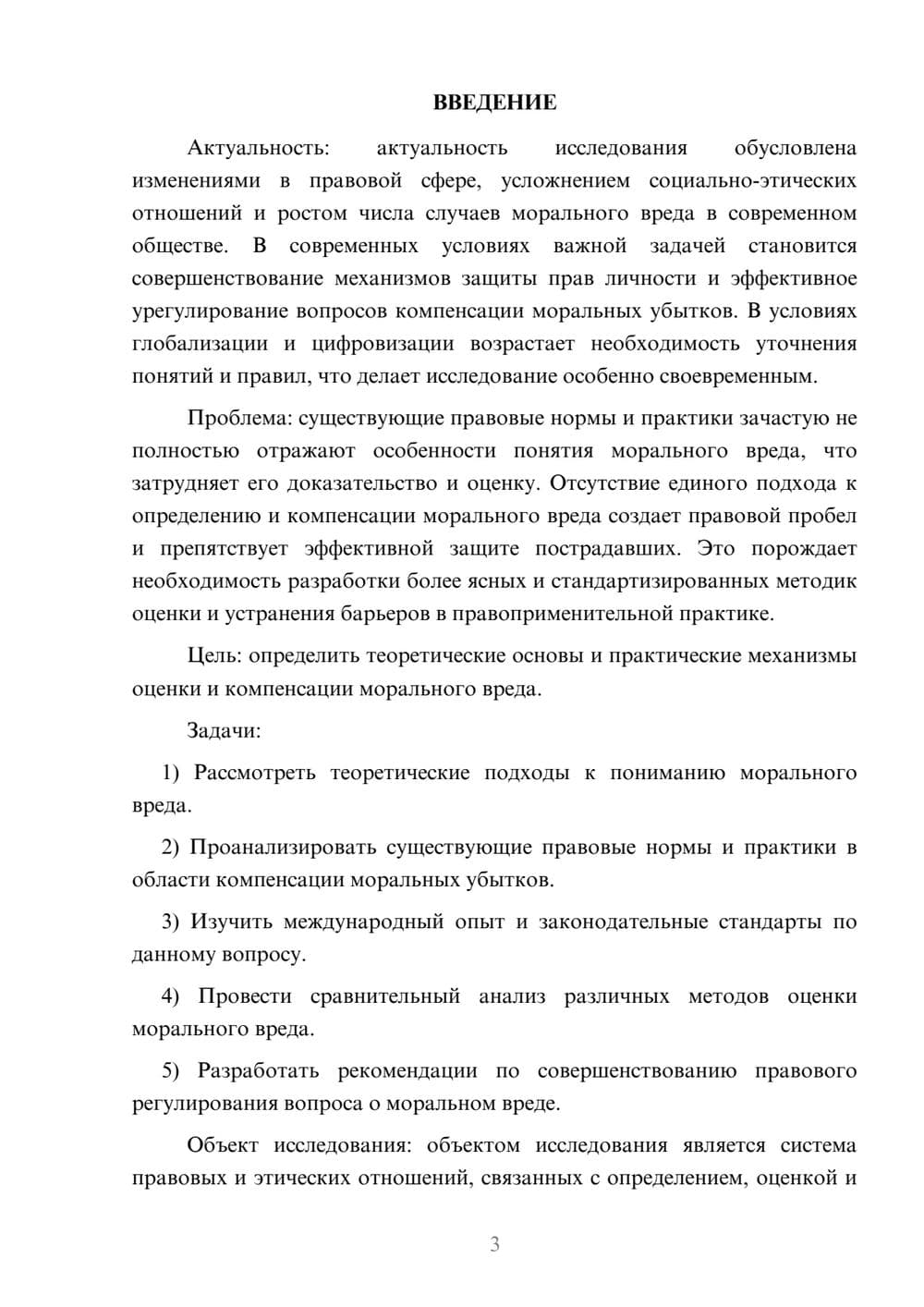 ВВЕДЕНИЕ

Актуальность: актуальность исследования обусловлена изменениями в правовой сфере, усложнением социально-этических отношений и ростом числа случаев морального вреда в современном обществе. В современных условиях важной задачей становится совершенствование механизмов защиты прав личности и эффективное урегулирование вопросов компенсации моральных убытков. В условиях глобализации и цифровизации возрастает необходимость уточнения понятий и правил, что делает исследование особенно своевременным.

Проблема: существующие правовые нормы и практики зачастую не полностью отражают особенности понятия морального вреда, что затрудняет его доказательство и оценку. Отсутствие единого подхода к определению и компенсации морального вреда создает правовой пробел и препятствует эффективной защите пострадавших. Это порождает необходимость разработки более ясных и стандартизированных методик оценки и устранения барьеров в правоприменительной практике.

Цель: определить теоретические основы и практические механизмы оценки и компенсации морального вреда.

Задачи:

1) Рассмотреть теоретические подходы к пониманию морального вреда.

2) Проанализировать существующие правовые нормы и практики в области компенсации моральных убытков.

3) Изучить международный опыт и законодательные стандарты по данному вопросу.

4) Провести сравнительный анализ различных методов оценки морального вреда.

5) Разработать рекомендации по совершенствованию правового регулирования вопроса о моральном вреде.

Объект исследования: объектом исследования является система правовых и этических отношений, связанных с определением, оценкой и

3